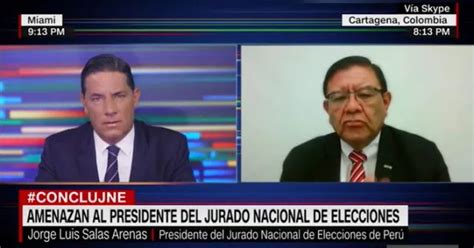 Miami
9:13 PM

Vía Skype
Cartagena, Colombia
8:13 PM

#CONCLUJNE
AMENAZAN AL PRESIDENTE DEL JURADO NACIONAL DE ELECCIONES
Jorge Luis Salas Arenas | Presidente del Jurado Nacional de Elecciones de Perú